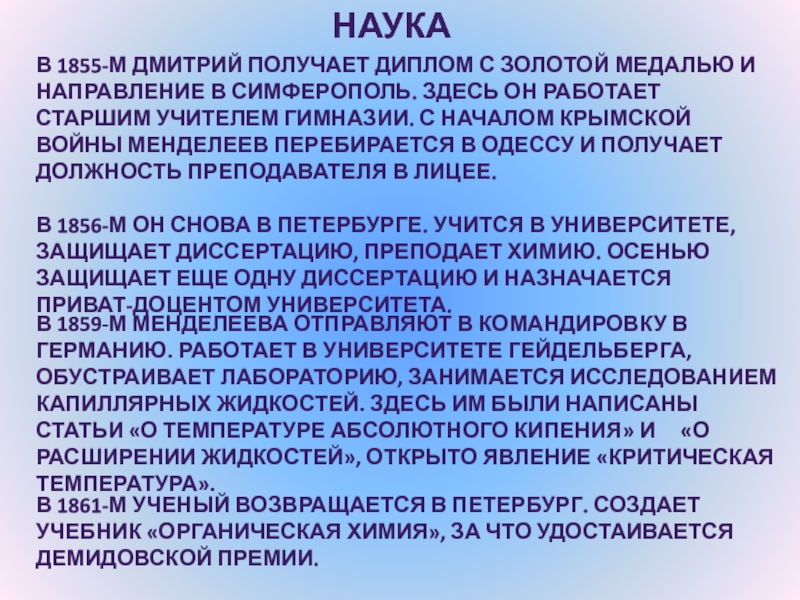 НАУКА

В 1855-М ДМИТРИЙ ПОЛУЧАЕТ ДИПЛОМ С ЗОЛОТОЙ МЕДАЛЬЮ И НАПРАВЛЕНИЕ В СИМФЕРОПОЛЬ. ЗДЕСЬ ОН РАБОТАЕТ СТАРШИМ УЧИТЕЛЕМ ГИМНАЗИИ. С НАЧАЛОМ КРЫМСКОЙ ВОЙНЫ МЕНДЕЛЕЕВ ПЕРЕБИРАЕТСЯ В ОДЕССУ И ПОЛУЧАЕТ ДОЛЖНОСТЬ ПРЕПОДАВАТЕЛЯ В ЛИЦЕЕ.

В 1856-М ОН СНОВА В ПЕТЕРБУРГЕ. УЧИТСЯ В УНИВЕРСИТЕТЕ, ЗАЩИЩАЕТ ДИССЕРТАЦИЮ, ПРЕПОДАЕТ ХИМИЮ. ОСЕНЬЮ ЗАЩИЩАЕТ ЕЩЕ ОДНУ ДИССЕРТАЦИЮ И НАЗНАЧАЕТСЯ ПРИВАТ-ДОЦЕНТОМ УНИВЕРСИТЕТА.

В 1859-М МЕНДЕЛЕЕВА ОТПРАВЛЯЮТ В КОМАНДИРОВКУ В ГЕРМАНИЮ. РАБОТАЕТ В УНИВЕРСИТЕТЕ ГЕЙДЕЛЬБЕРГА, ОБУСТРАИВАЕТ ЛАБОРАТОРИЮ, ЗАНИМАЕТСЯ ИССЛЕДОВАНИЕМ КАПИЛЛЯРНЫХ ЖИДКОСТЕЙ. ЗДЕСЬ ИМ БЫЛИ НАПИСАНЫ СТАТЬИ «О ТЕМПЕРАТУРЕ АБСОЛЮТНОГО КИПЕНИЯ» И «О РАСШИРЕНИИ ЖИДКОСТЕЙ», ОТКРЫТО ЯВЛЕНИЕ «КРИТИЧЕСКАЯ ТЕМПЕРАТУРА».

В 1861-М УЧЕНЫЙ ВОЗВРАЩАЕТСЯ В ПЕТЕРБУРГ. СОЗДАЕТ УЧЕБНИК «ОРГАНИЧЕСКАЯ ХИМИЯ», ЗА ЧТО УДОСТАИВАЕТСЯ ДЕМИДОВСКОЙ ПРЕМИИ.